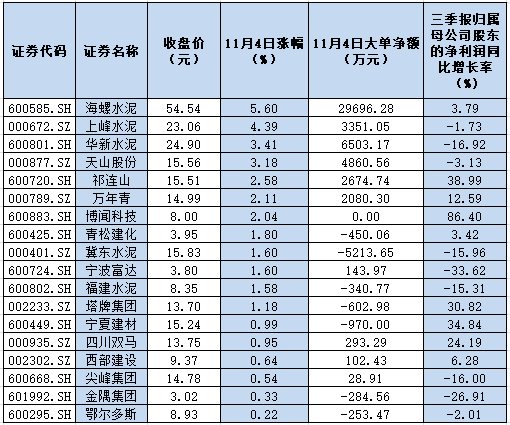 | 证券代码 | 证券名称 | 收盘价（元） | 11月4日涨幅（%） | 11月4日大单净额（万元） | 三季报归属母公司股东的净利润同比增长率（%） |
|---|---|---|---|---|---|
| 600585.SH | 海螺水泥 | 54.54 | 5.60 | 29696.28 | 3.79 |
| 000672.SZ | 上峰水泥 | 23.06 | 4.39 | 3351.05 | -1.73 |
| 600801.SH | 华新水泥 | 24.90 | 3.41 | 6503.17 | -16.92 |
| 000877.SZ | 天山股份 | 15.56 | 3.18 | 4860.56 | -3.13 |
| 600720.SH | 祁连山 | 15.51 | 2.58 | 2674.74 | 38.99 |
| 000789.SZ | 万年青 | 14.99 | 2.11 | 2080.30 | 12.59 |
| 600883.SH | 博闻科技 | 8.00 | 2.04 | 0.00 | 86.40 |
| 600425.SH | 青松建化 | 3.95 | 1.80 | -450.06 | 3.42 |
| 000401.SZ | 冀东水泥 | 15.83 | 1.60 | -5213.65 | -15.96 |
| 600724.SH | 宁波富达 | 3.80 | 1.60 | 143.97 | -33.62 |
| 600802.SH | 福建水泥 | 8.35 | 1.58 | -340.77 | -15.31 |
| 002233.SZ | 塔牌集团 | 13.70 | 1.18 | -602.98 | 30.82 |
| 600449.SH | 宁夏建材 | 15.24 | 0.99 | -970.00 | 34.84 |
| 000935.SZ | 四川双马 | 13.75 | 0.95 | 293.29 | 24.19 |
| 002302.SZ | 西部建设 | 9.37 | 0.64 | 102.43 | 6.28 |
| 600668.SH | 尖峰集团 | 14.78 | 0.54 | 28.91 | -16.00 |
| 601992.SH | 金隅集团 | 3.02 | 0.33 | -284.56 | -26.91 |
| 600295.SH | 鄂尔多斯 | 8.93 | 0.22 | -253.47 | -2.01 |